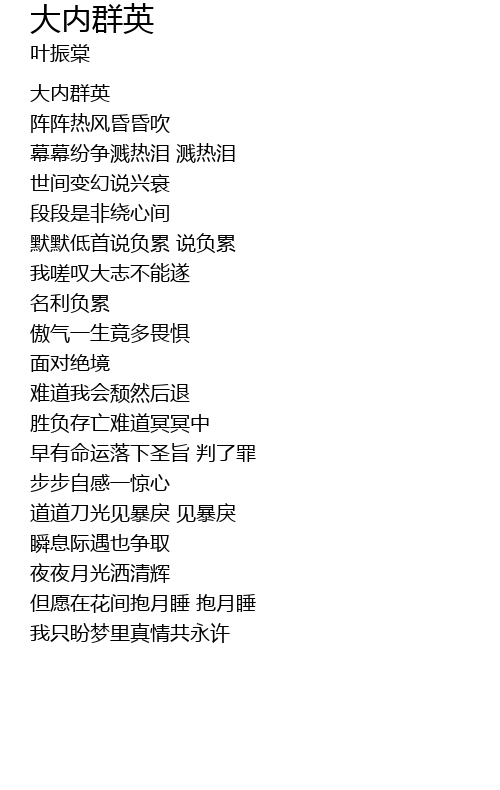 大内群英
叶振棠

大内群英
阵阵热风昏昏吹
幕幕纷争溅热泪 溅热泪
世间变幻说兴衰
段段是非绕心间
默默低首说负累 说负累
我嗟叹大志不能遂
名利负累
傲气一生竟多畏惧
面对绝境
难道我会颓然后退
胜负存亡难道冥冥中
早有命运落下圣旨 判了罪
步步自感一惊心
道道刀光见暴戾 见暴戾
瞬息际遇也争取
夜夜月光洒清辉
但愿在花间抱月睡 抱月睡
我只盼梦里真情共永许